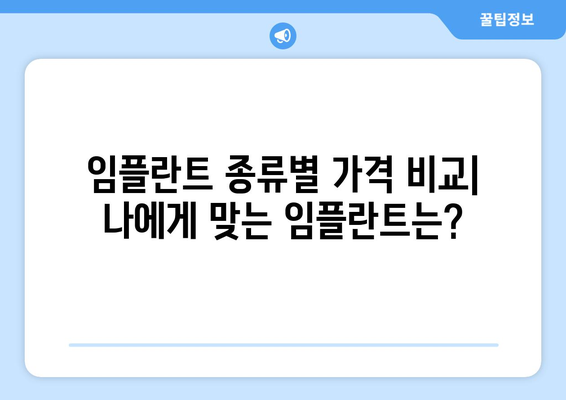 꿀팁정보

임플란트 종류별 가격 비교| 나에게 맞는 임플란트는?